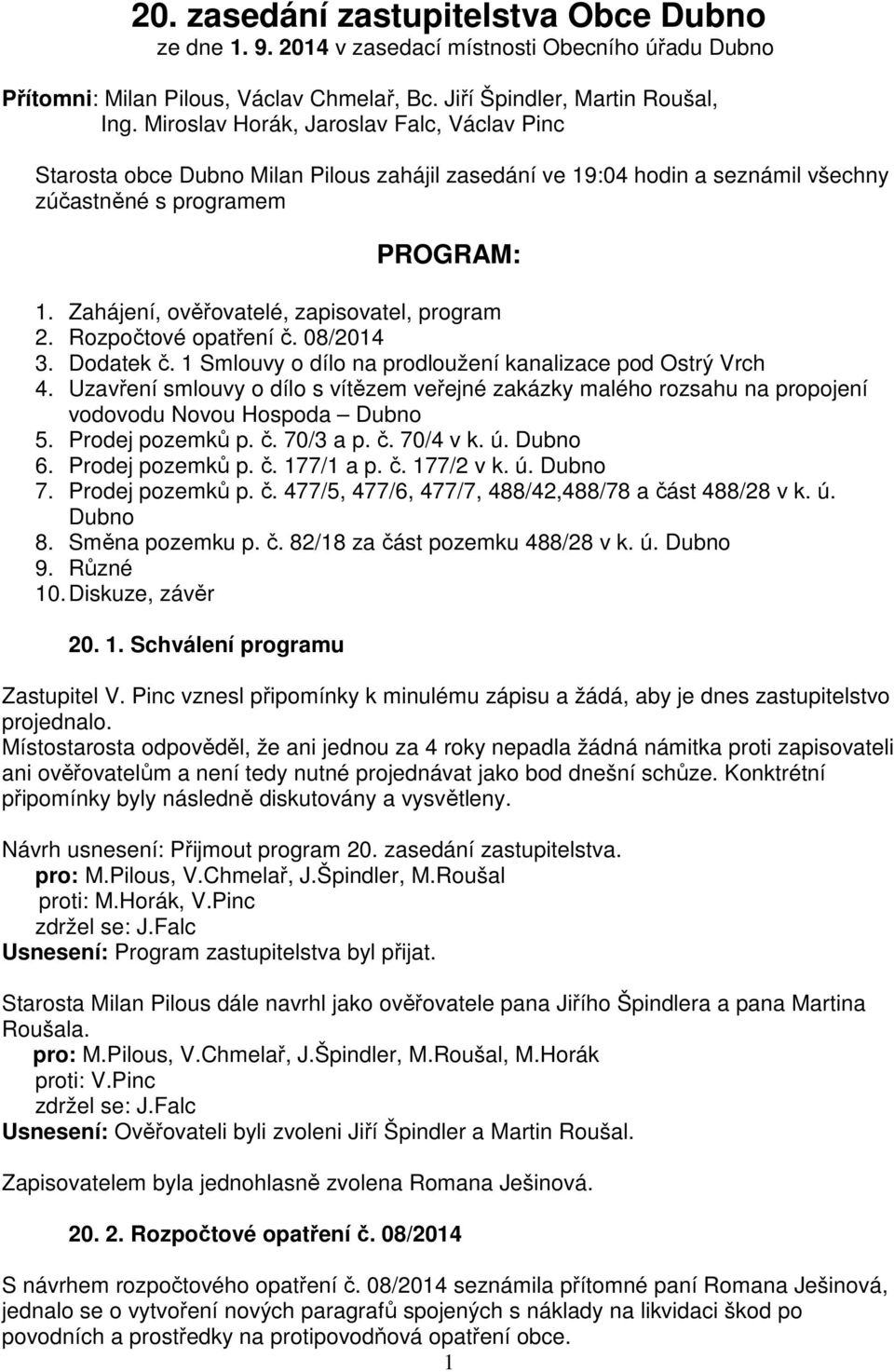 20. zasedání zastupitelstva Obce Dubno
ze dne 1. 9. 2014 v zasedací místnosti Obecního úřadu Dubno

Přítomni: Milan Pilous, Václav Chmelař, Bc. Jiří Špindler, Martin Roušal, Ing. Miroslav Horák, Jaroslav Falc, Václav Pinc

Starosta obce Dubno Milan Pilous zahájil zasedání ve 19:04 hodin a seznámil všechny zúčastněné s programem

PROGRAM:

1. Zahájení, ověřovatelé, zapisovatel, program
2. Rozpočtové opatření č. 08/2014
3. Dodatek č. 1 Smlouvy o dílo na prodloužení kanalizace pod Ostrý Vrch
4. Uzavření smlouvy o dílo s vítězem veřejné zakázky malého rozsahu na propojení vodovodu Novou Hospoda – Dubno
5. Prodej pozemků p. č. 70/3 a p. č. 70/4 v k. ú. Dubno
6. Prodej pozemků p. č. 177/1 a p. č. 177/2 v k. ú. Dubno
7. Prodej pozemků p. č. 477/5, 477/6, 477/7, 488/42,488/78 a část 488/28 v k. ú. Dubno
8. Směna pozemku p. č. 82/18 za část pozemku 488/28 v k. ú. Dubno
9. Různé
10. Diskuze, závěr

20. 1. Schválení programu

Zastupitel V. Pinc vznesl připomínky k minulému zápisu a žádá, aby je dnes zastupitelstvo projednalo.
Místostarosta odpověděl, že ani jednou za 4 roky nepadla žádná námitka proti zapisovateli ani ověřovatelům a není tedy nutné projednávat jako bod dnešní schůze. Konktrétní připomínky byly následně diskutovány a vysvětleny.

Návrh usnesení: Přijmout program 20. zasedání zastupitelstva.
pro: M.Pilous, V.Chmelař, J.Špindler, M.Roušal
proti: M.Horák, V.Pinc
zdržel se: J.Falc
Usnesení: Program zastupitelstva byl přijat.

Starosta Milan Pilous dále navrhl jako ověřovatele pana Jiřího Špindlera a pana Martina Roušala.
pro: M.Pilous, V.Chmelař, J.Špindler, M.Roušal, M.Horák
proti: V.Pinc
zdržel se: J.Falc
Usnesení: Ověřovateli byli zvoleni Jiří Špindler a Martin Roušal.

Zapisovatelem byla jednohlasně zvolena Romana Ješinová.

20. 2. Rozpočtové opatření č. 08/2014

S návrhem rozpočtového opatření č. 08/2014 seznámila přítomné paní Romana Ješinová, jednalo se o vytvoření nových paragrafů spojených s náklady na likvidaci škod po povodních a prostředky na protipovodňová opatření obce.

1